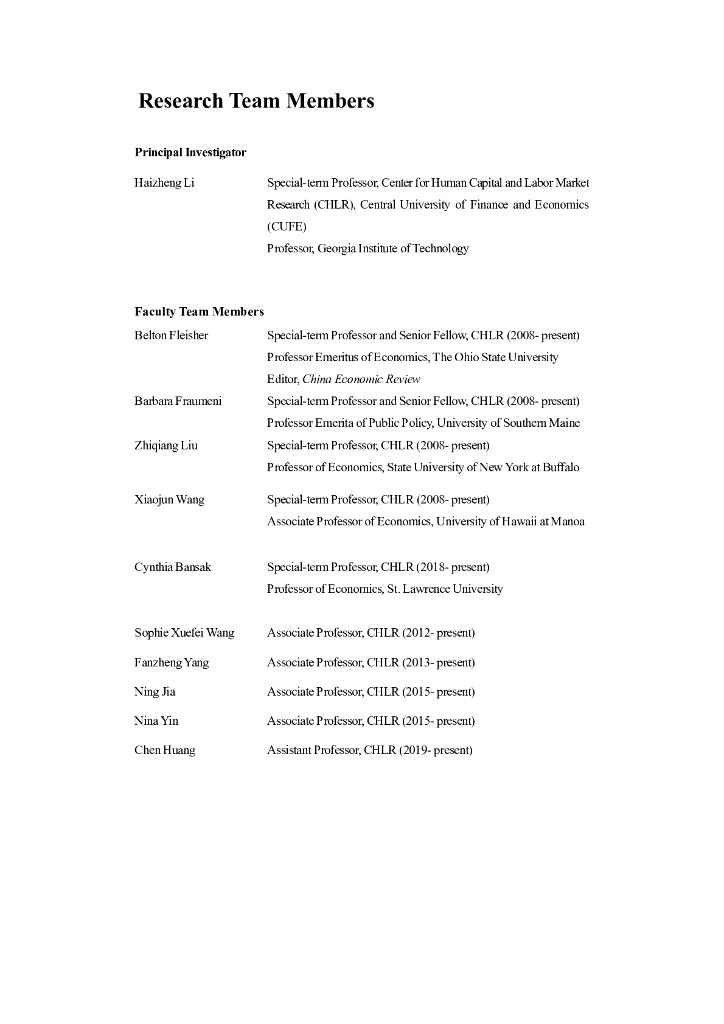 Research Team Members

Principal Investigator

Haizheng Li

Special-term Professor, Center for Human Capital and Labor Market Research (CHLR), Central University of Finance and Economics (CUFE)
Professor, Georgia Institute of Technology

Faculty Team Members

Belton Fleisher

Special-term Professor and Senior Fellow, CHLR (2008- present)
Professor Emeritus of Economics, The Ohio State University
Editor, China Economic Review

Barbara Fraumeni

Special-term Professor and Senior Fellow, CHLR (2008- present)
Professor Emerita of Public Policy, University of Southern Maine

Zhiqiang Liu

Special-term Professor, CHLR (2008- present)
Professor of Economics, State University of New York at Buffalo

Xiaojun Wang

Special-term Professor, CHLR (2008- present)
Associate Professor of Economics, University of Hawaii at Manoa

Cynthia Bansak

Special-term Professor, CHLR (2018- present)
Professor of Economics, St. Lawrence University

Sophie Xuefei Wang

Associate Professor, CHLR (2012- present)

Fanzheng Yang

Associate Professor, CHLR (2013- present)

Ning Jia

Associate Professor, CHLR (2015- present)

Nina Yin

Associate Professor, CHLR (2015- present)

Chen Huang

Assistant Professor, CHLR (2019- present)